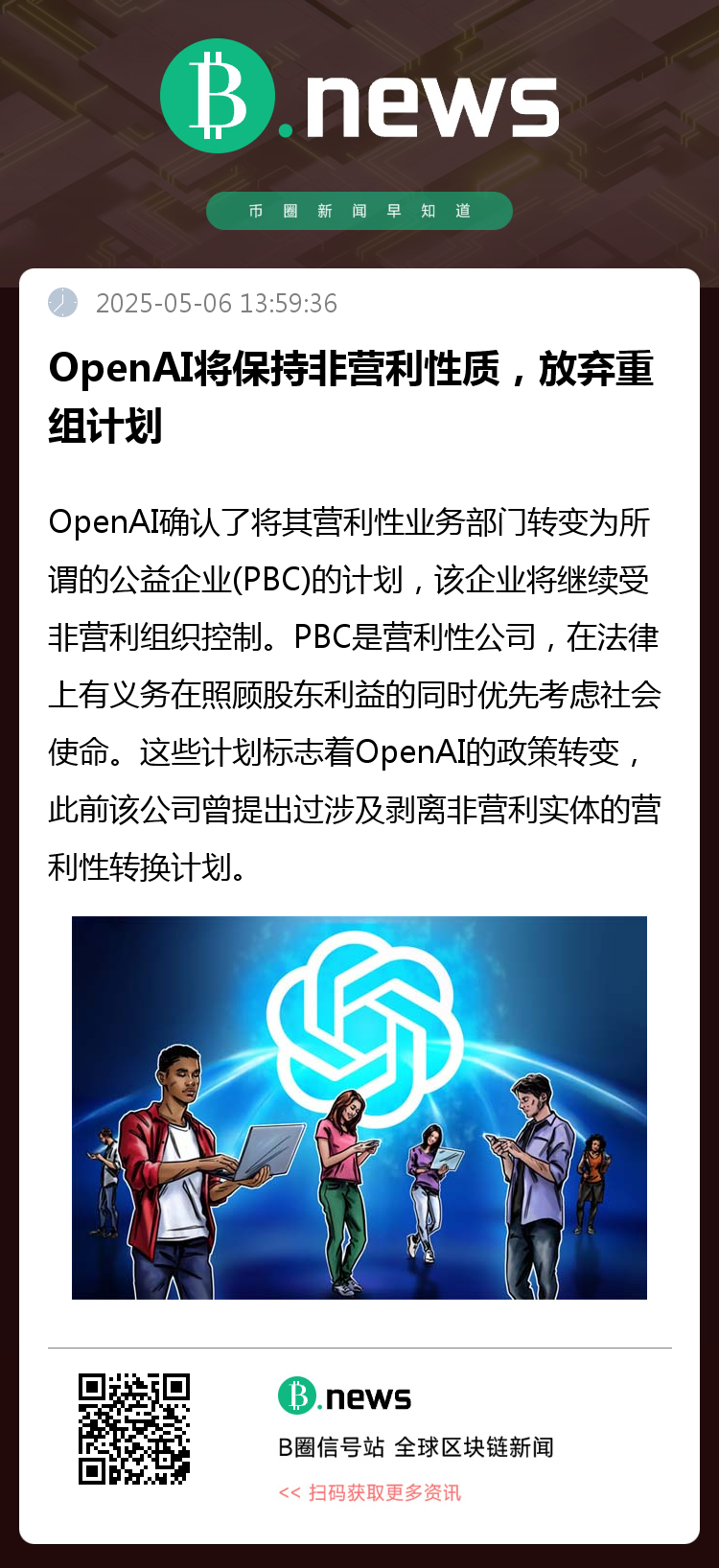 B.news

币圈新闻早知道

2025-05-06 13:59:36

OpenAI将保持非营利性质，放弃重组计划

OpenAI确认了将其营利性业务部门转变为所谓的公益企业(PBC)的计划，该企业将继续受非营利组织控制。PBC是营利性公司，在法律上有义务在照顾股东利益的同时优先考虑社会使命。这些计划标志着OpenAI的政策转变，此前该公司曾提出过涉及剥离非营利实体的营利性转换计划。

B.news

B圈信号站 全球区块链新闻

<< 扫码获取更多资讯